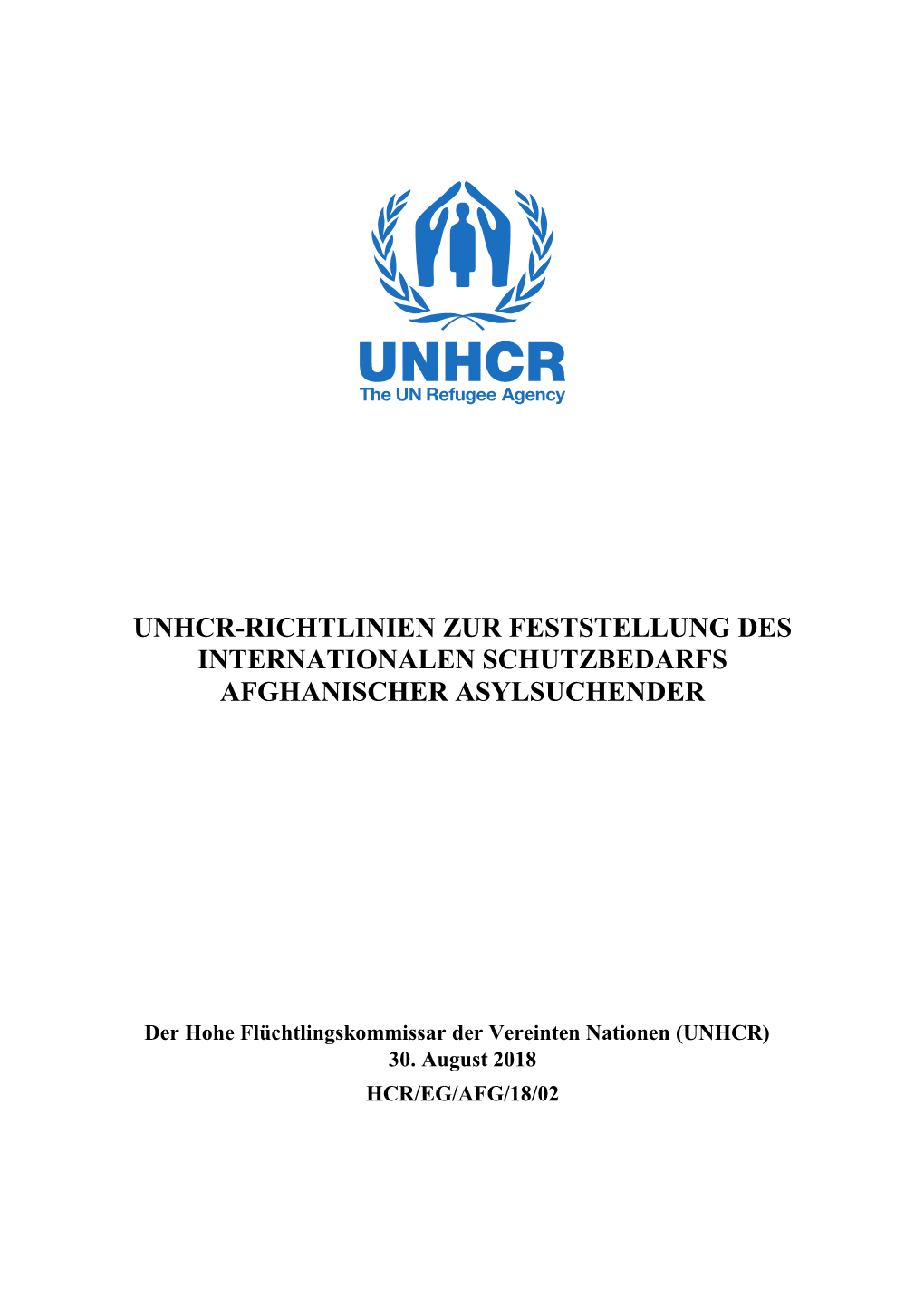 UNHCR
The UN Refugee Agency

UNHCR-RICHTLINIEN ZUR FESTSTELLUNG DES INTERNATIONALEN SCHUTZBEDARFS AFGHANISCHER ASYLSUCHENDER

Der Hohe Flüchtlingskommissar der Vereinten Nationen (UNHCR)
30. August 2018
HCR/EG/AFG/18/02